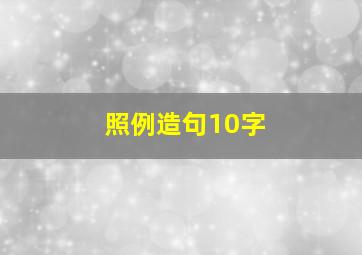 照例造句10字